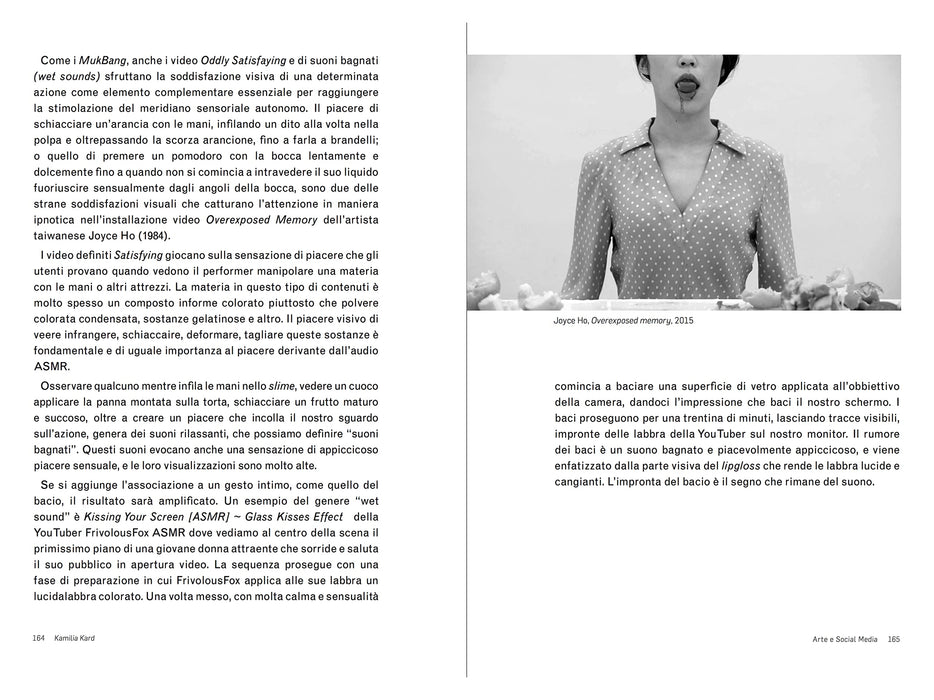 Come i MukBang, anche i video Oddly Satisfaying e di suoni bagnati (wet sounds) sfruttano la soddisfazione visiva di una determinata azione come elemento complementare essenziale per raggiungere la stimolazione del meridiano sensoriale autonomo. Il piacere di schiacciare un'arancia con le mani, infilando un dito alla volta nella polpa e oltrepassando la scorza arancione, fino a farla a brandelli; o quello di premere un pomodoro con la bocca lentamente e dolcemente fino a quando non si comincia a intravedere il suo liquido fuoriuscire sensualmente dagli angoli della bocca, sono due delle strane soddisfazioni visuali che catturano l'attenzione in maniera ipnotica nell'installazione video Overexposed Memory dell'artista taiwanese Joyce Ho (1984).

I video definiti Satisfying giocano sulla sensazione di piacere che gli utenti provano quando vedono il performer manipolare una materia con le mani o altri attrezzi. La materia in questo tipo di contenuti è molto spesso un composto informe colorato piuttosto che polvere colorata condensata, sostanze gelatinose e altro. Il piacere visivo di veere infrangere, schiaccaire, deformare, tagliare queste sostanze è fondamentale e di uguale importanza al piacere derivante dall'audio ASMR.

Osservare qualcuno mentre infila le mani nello slime, vedere un cuoco applicare la panna montata sulla torta, schiacciare un frutto maturo e succoso, oltre a creare un piacere che incolla il nostro sguardo sull'azione, genera dei suoni rilassanti, che possiamo definire "suoni bagnati". Questi suoni evocano anche una sensazione di appiccicoso piacere sensuale, e le loro visualizzazioni sono molto alte.

Se si aggiunge l'associazione a un gesto intimo, come quello del bacio, il risultato sarà amplificato. Un esempio del genere "wet sound" è Kissing Your Screen [ASMR] ~ Glass Kisses Effect della YouTuber FrivolousFox ASMR dove vediamo al centro della scena il primissimo piano di una giovane donna attraente che sorride e saluta il suo pubblico in apertura video. La sequenza prosegue con una fase di preparazione in cui FrivolousFox applica alle sue labbra un lucidalabbra colorato. Una volta messo, con molta calma e sensualità

164 Kamilia Kard

Joyce Ho, Overexposed memory, 2015

comincia a baciare una superficie di vetro applicata all'obbiettivo della camera, dandoci l'impressione che baci il nostro schermo. I baci proseguono per una trentina di minuti, lasciando tracce visibili, impronte delle labbra della YouTuber sul nostro monitor. Il rumore dei baci è un suono bagnato e piacevolmente appiccicoso, e viene enfatizzato dalla parte visiva del lipgloss che rende le labbra lucide e cangianti. L'impronta del bacio è il segno che rimane del suono.

Arte e Social Media 165